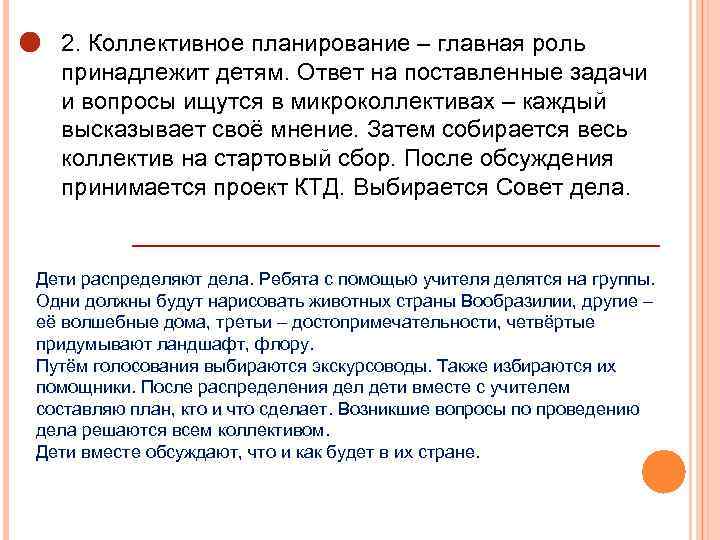 2. Коллективное планирование – главная роль принадлежит детям. Ответ на поставленные задачи и вопросы ищутся в микроколлективах – каждый высказывает своё мнение. Затем собирается весь коллектив на стартовый сбор. После обсуждения принимается проект КТД. Выбирается Совет дела.

Дети распределяют дела. Ребята с помощью учителя делятся на группы. Одни должны будут нарисовать животных страны Вообразилии, другие – её волшебные дома, третьи – достопримечательности, четвёртые придумывают ландшафт, флору.
Путём голосования выбираются экскурсоводы. Также избираются их помощники. После распределения дел дети вместе с учителем составляю план, кто и что сделает. Возникшие вопросы по проведению дела решаются всем коллективом.
Дети вместе обсуждают, что и как будет в их стране.